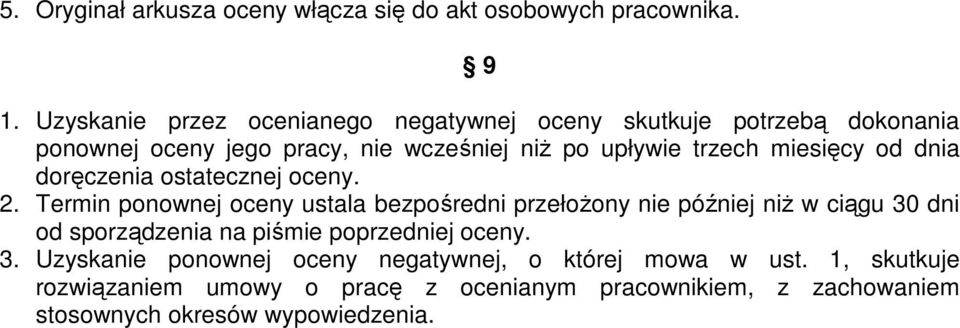 5. Oryginał arkusza oceny włącza się do akt osobowych pracownika.

§ 9

1. Uzyskanie przez ocenianego negatywnej oceny skutkuje potrzebą dokonania ponownej oceny jego pracy, nie wcześniej niż po upływie trzech miesięcy od dnia doręczenia ostatecznej oceny.
2. Termin ponownej oceny ustala bezpośredni przełożony nie później niż w ciągu 30 dni od sporządzenia na piśmie poprzedniej oceny.
3. Uzyskanie ponownej oceny negatywnej, o której mowa w ust. 1, skutkuje rozwiązaniem umowy o pracę z ocenianym pracownikiem, z zachowaniem stosownych okresów wypowiedzenia.